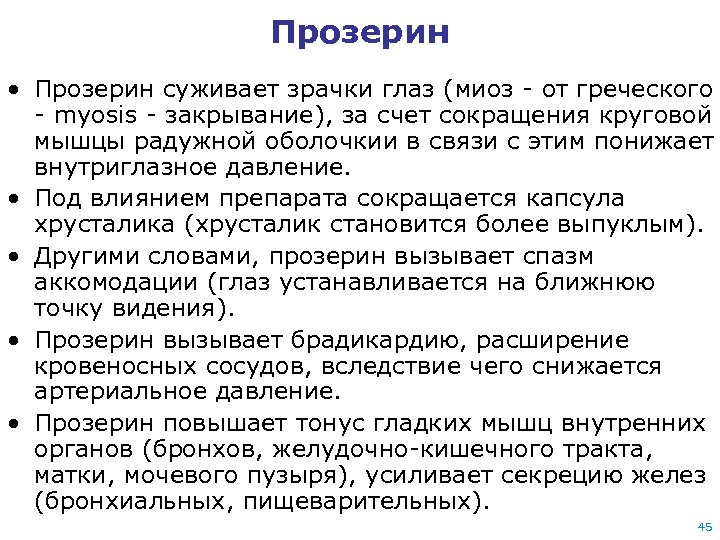 Прозерин

• Прозерин суживает зрачки глаз (миоз - от греческого - myosis - закрывание), за счет сокращения круговой мышцы радужной оболочкии в связи с этим понижает внутриглазное давление.
• Под влиянием препарата сокращается капсула хрусталика (хрусталик становится более выпуклым).
• Другими словами, прозерин вызывает спазм аккомодации (глаз устанавливается на ближнюю точку видения).
• Прозерин вызывает брадикардию, расширение кровеносных сосудов, вследствие чего снижается артериальное давление.
• Прозерин повышает тонус гладких мышц внутренних органов (бронхов, желудочно-кишечного тракта, матки, мочевого пузыря), усиливает секрецию желез (бронхиальных, пищеварительных).

45